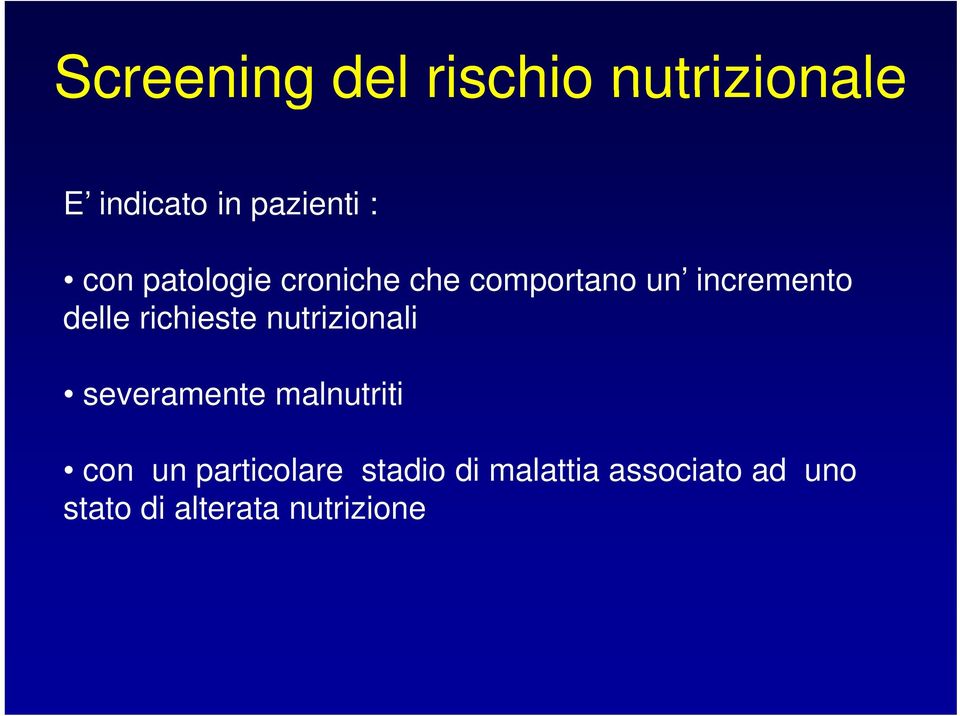 Screening del rischio nutrizionale

E’ indicato in pazienti :

• con patologie croniche che comportano un’ incremento delle richieste nutrizionali

• severamente malnutriti

• con un particolare stadio di malattia associato ad uno stato di alterata nutrizione